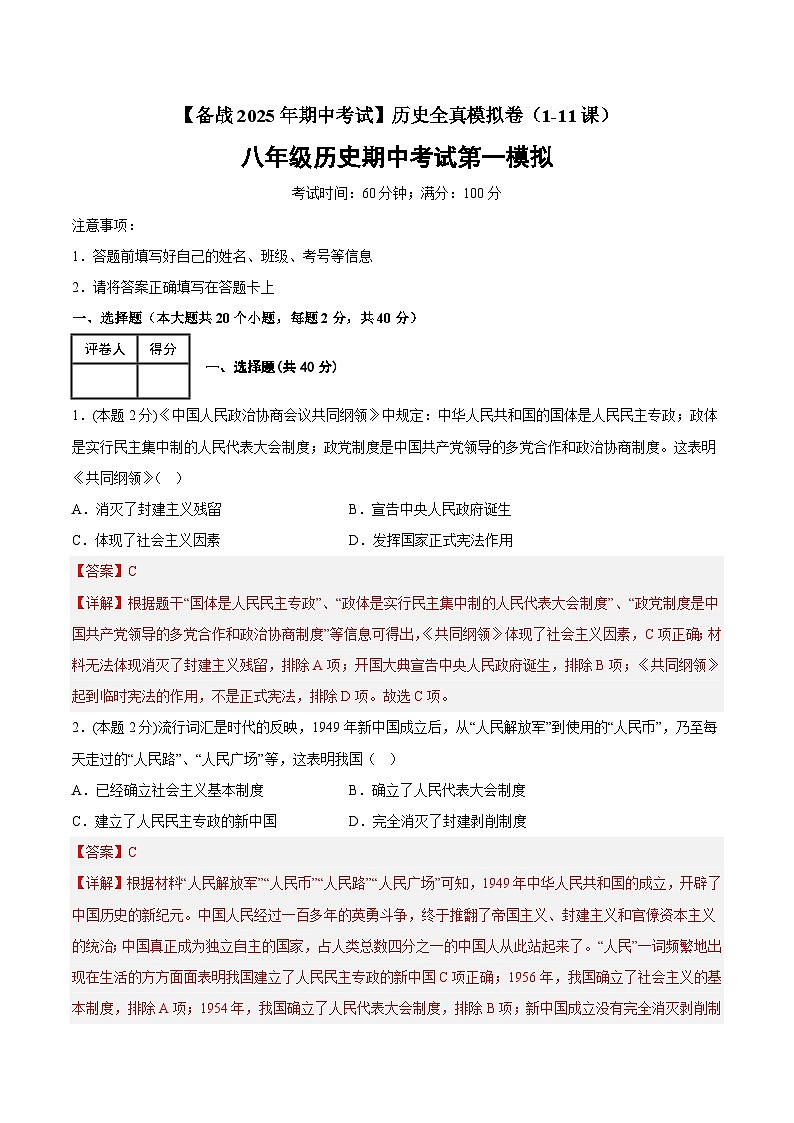 【备战2025年期中考试】历史全真模拟卷（1-11课）

八年级历史期中考试第一模拟

考试时间：60分钟；满分：100分

注意事项：

1．答题前填写好自己的姓名、班级、考号等信息

2．请将答案正确填写在答题卡上

一、选择题（本大题共20个小题，每题2分，共40分）

| 评卷人 | 得分 |
|---|---|
| | |

一、选择题(共40分)

1．(本题2分)《中国人民政治协商会议共同纲领》中规定：中华人民共和国的国体是人民民主专政；政体是实行民主集中制的人民代表大会制度；政党制度是中国共产党领导的多党合作和政治协商制度。这表明《共同纲领》(　)

A．消灭了封建主义残留　　B．宣告中央人民政府诞生

C．体现了社会主义因素　　D．发挥国家正式宪法作用

【答案】C

【详解】根据题干“国体是人民民主专政”、“政体是实行民主集中制的人民代表大会制度”、“政党制度是中国共产党领导的多党合作和政治协商制度”等信息可得出，《共同纲领》体现了社会主义因素，C项正确；材料无法体现消灭了封建主义残留，排除A项；开国大典宣告中央人民政府诞生，排除B项；《共同纲领》起到临时宪法的作用，不是正式宪法，排除D项。故选C项。

2．(本题2分)流行词汇是时代的反映，1949年新中国成立后，从“人民解放军”到使用的“人民币”，乃至每天走过的“人民路”、“人民广场”等，这表明我国(　)

A．已经确立社会主义基本制度　　B．确立了人民代表大会制度

C．建立了人民民主专政的新中国　　D．完全消灭了封建剥削制度

【答案】C

【详解】根据材料“人民解放军”“人民币”“人民路”“人民广场”可知，1949年中华人民共和国的成立，开辟了中国历史的新纪元。中国人民经过一百多年的英勇斗争，终于推翻了帝国主义、封建主义和官僚资本主义的统治；中国真正成为独立自主的国家，占人类总数四分之一的中国人从此站起来了。“人民”一词频繁地出现在生活的方方面面表明我国建立了人民民主专政的新中国C项正确；1956年，我国确立了社会主义的基本制度，排除A项；1954年，我国确立了人民代表大会制度，排除B项；新中国成立没有完全消灭剥削制